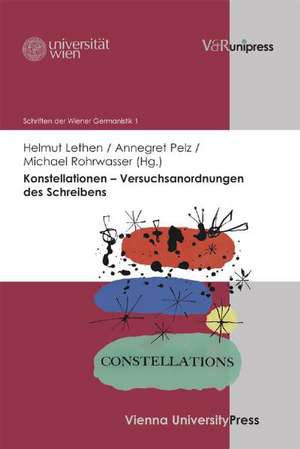 universität wien

V&R unipress

Schriften der Wiener Germanistik 1

Helmut Lethen / Annegret Pelz / Michael Rohrwasser (Hg.)

Konstellationen – Versuchsanordnungen des Schreibens

CONSTELLATIONS

Vienna University Press